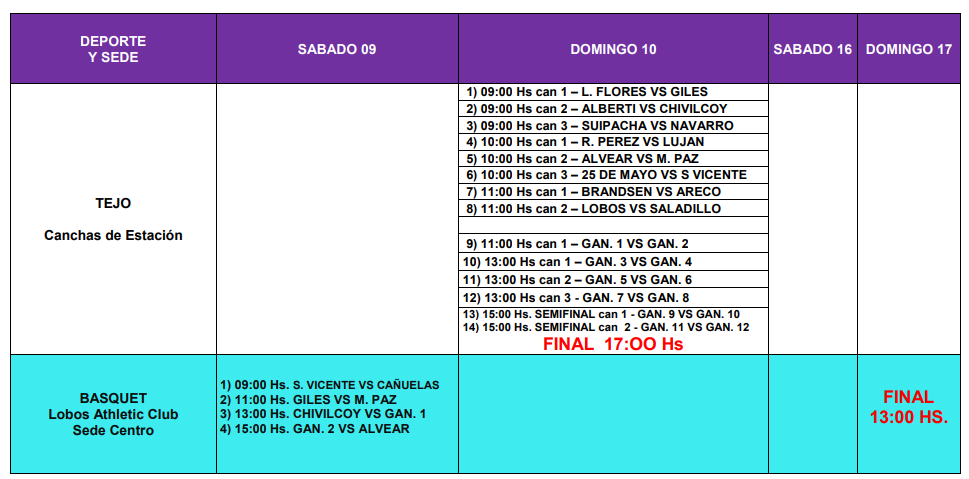 | DEPORTE Y SEDE | SABADO 09 | DOMINGO 10 | SABADO 16 | DOMINGO 17 |
|---|---|---|---|---|
| TEJO Canchas de Estación | | 1) 09:00 Hs can 1 – L. FLORES VS GILES 2) 09:00 Hs can 2 – ALBERTI VS CHIVILCOY 3) 09:00 Hs can 3 – SUIPACHA VS NAVARRO 4) 10:00 Hs can 1 – R. PEREZ VS LUJAN 5) 10:00 Hs can 2 – ALVEAR VS M. PAZ 6) 10:00 Hs can 3 – 25 DE MAYO VS S VICENTE 7) 11:00 Hs can 1 – BRANDSEN VS ARECO 8) 11:00 Hs can 2 – LOBOS VS SALADILLO 9) 11:00 Hs can 1 – GAN. 1 VS GAN. 2 10) 13:00 Hs can 1 – GAN. 3 VS GAN. 4 11) 13:00 Hs can 2 – GAN. 5 VS GAN. 6 12) 13:00 Hs can 3 - GAN. 7 VS GAN. 8 13) 15:00 Hs. SEMIFINAL can 1 - GAN. 9 VS GAN. 10 14) 15:00 Hs. SEMIFINAL can 2 - GAN. 11 VS GAN. 12 FINAL 17:OO Hs | | |
| BASQUET Lobos Athletic Club Sede Centro | 1) 09:00 Hs. S. VICENTE VS CAÑUELAS 2) 11:00 Hs. GILES VS M. PAZ 3) 13:00 Hs. CHIVILCOY VS GAN. 1 4) 15:00 Hs. GAN. 2 VS ALVEAR | | | FINAL 13:00 HS. |